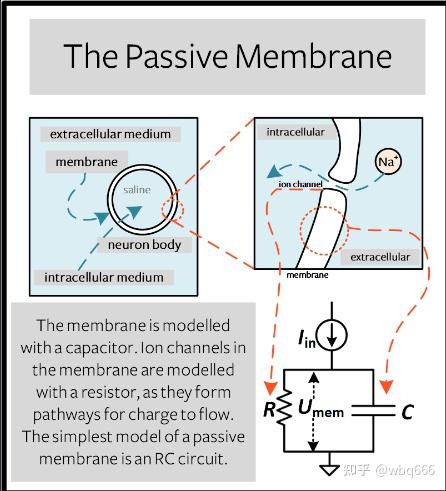 The Passive Membrane

extracellular medium

membrane

saline

neuron body

intracellular medium

intracellular

$Na^+$

ion channel

extracellular

membrane

The membrane is modelled with a capacitor. Ion channels in the membrane are modelled with a resistor, as they form pathways for charge to flow. The simplest model of a passive membrane is an RC circuit.

$I_{in}$

$R$

$U_{mem}$

$C$

知乎 @wbq666